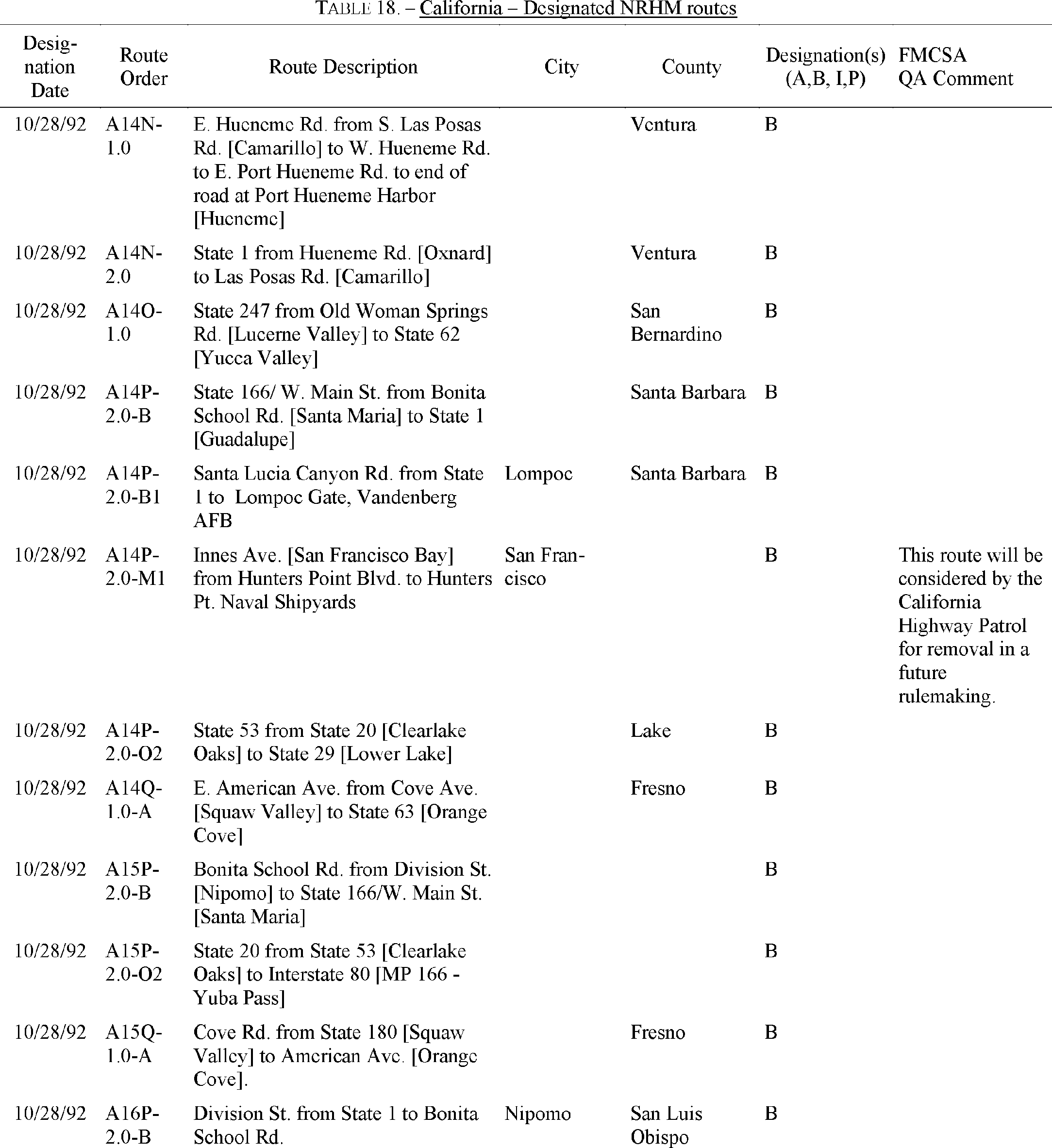 TABLE 18. – California – Designated NRHM routes

| Designation Date | Route Order | Route Description | City | County | Designation(s) (A,B, I,P) | FMCSA QA Comment |
|---|---|---|---|---|---|---|
| 10/28/92 | A14N-1.0 | E. Hueneme Rd. from S. Las Posas Rd. [Camarillo] to W. Hueneme Rd. to E. Port Hueneme Rd. to end of road at Port Hueneme Harbor [Hueneme] | | Ventura | B | |
| 10/28/92 | A14N-2.0 | State 1 from Hueneme Rd. [Oxnard] to Las Posas Rd. [Camarillo] | | Ventura | B | |
| 10/28/92 | A14O-1.0 | State 247 from Old Woman Springs Rd. [Lucerne Valley] to State 62 [Yucca Valley] | | San Bernardino | B | |
| 10/28/92 | A14P-2.0-B | State 166/ W. Main St. from Bonita School Rd. [Santa Maria] to State 1 [Guadalupe] | | Santa Barbara | B | |
| 10/28/92 | A14P-2.0-B1 | Santa Lucia Canyon Rd. from State 1 to Lompoc Gate, Vandenberg AFB | Lompoc | Santa Barbara | B | |
| 10/28/92 | A14P-2.0-M1 | Innes Ave. [San Francisco Bay] from Hunters Point Blvd. to Hunters Pt. Naval Shipyards | San Francisco | | B | This route will be considered by the California Highway Patrol for removal in a future rulemaking. |
| 10/28/92 | A14P-2.0-O2 | State 53 from State 20 [Clearlake Oaks] to State 29 [Lower Lake] | | Lake | B | |
| 10/28/92 | A14Q-1.0-A | E. American Ave. from Cove Ave. [Squaw Valley] to State 63 [Orange Cove] | | Fresno | B | |
| 10/28/92 | A15P-2.0-B | Bonita School Rd. from Division St. [Nipomo] to State 166/W. Main St. [Santa Maria] | | | B | |
| 10/28/92 | A15P-2.0-O2 | State 20 from State 53 [Clearlake Oaks] to Interstate 80 [MP 166 - Yuba Pass] | | | B | |
| 10/28/92 | A15Q-1.0-A | Cove Rd. from State 180 [Squaw Valley] to American Ave. [Orange Cove]. | | Fresno | B | |
| 10/28/92 | A16P-2.0-B | Division St. from State 1 to Bonita School Rd. | Nipomo | San Luis Obispo | B | |